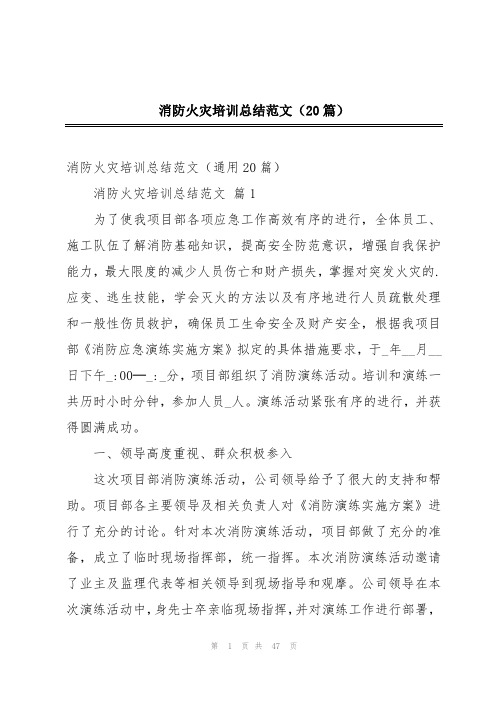 消防火灾培训总结范文（20篇）

消防火灾培训总结范文（通用20篇）

消防火灾培训总结范文 篇1

为了使我项目部各项应急工作高效有序的进行，全体员工、施工队伍了解消防基础知识，提高安全防范意识，增强自我保护能力，最大限度的减少人员伤亡和财产损失，掌握对突发火灾的.应变、逃生技能，学会灭火的方法以及有序地进行人员疏散处理和一般性伤员救护，确保员工生命安全及财产安全，根据我项目部《消防应急演练实施方案》拟定的具体措施要求，于_年__月__日下午_:00—_:_分，项目部组织了消防演练活动。培训和演练一共历时小时分钟，参加人员_人。演练活动紧张有序的进行，并获得圆满成功。

一、领导高度重视、群众积极参入

这次项目部消防演练活动，公司领导给予了很大的支持和帮助。项目部各主要领导及相关负责人对《消防演练实施方案》进行了充分的讨论。针对本次消防演练活动，项目部做了充分的准备，成立了临时现场指挥部，统一指挥。本次消防演练活动邀请了业主及监理代表等相关领导到现场指导和观摩。公司领导在本次演练活动中，身先士卒亲临现场指挥，并对演练工作进行部署，

第 1 页 共 47 页